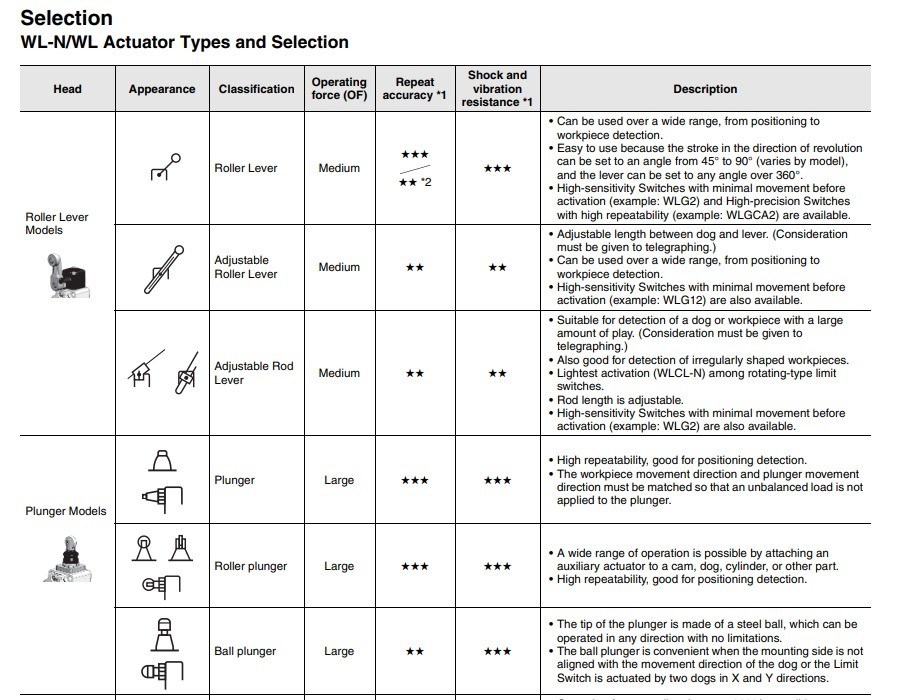 Selection
WL-N/WL Actuator Types and Selection

| Head | Appearance | Classification | Operating force (OF) | Repeat accuracy *1 | Shock and vibration resistance *1 | Description |
|---|---|---|---|---|---|---|
| Roller Lever Models | | Roller Lever | Medium | ★★★ / ★★ *2 | ★★★ | • Can be used over a wide range, from positioning to workpiece detection. • Easy to use because the stroke in the direction of revolution can be set to an angle from 45° to 90° (varies by model), and the lever can be set to any angle over 360°. • High-sensitivity Switches with minimal movement before activation (example: WLG2) and High-precision Switches with high repeatability (example: WLGCA2) are available. |
| | | Adjustable Roller Lever | Medium | ★★ | ★★ | • Adjustable length between dog and lever. (Consideration must be given to telegraphing.) • Can be used over a wide range, from positioning to workpiece detection. • High-sensitivity Switches with minimal movement before activation (example: WLG12) are also available. |
| | | Adjustable Rod Lever | Medium | ★★ | ★★ | • Suitable for detection of a dog or workpiece with a large amount of play. (Consideration must be given to telegraphing.) • Also good for detection of irregularly shaped workpieces. • Lightest activation (WLCL-N) among rotating-type limit switches. • Rod length is adjustable. • High-sensitivity Switches with minimal movement before activation (example: WLG2) are also available. |
| Plunger Models | | Plunger | Large | ★★★ | ★★★ | • High repeatability, good for positioning detection. • The workpiece movement direction and plunger movement direction must be matched so that an unbalanced load is not applied to the plunger. |
| | | Roller plunger | Large | ★★★ | ★★★ | • A wide range of operation is possible by attaching an auxiliary actuator to a cam, dog, cylinder, or other part. • High repeatability, good for positioning detection. |
| | | Ball plunger | Large | ★★ | ★★★ | • The tip of the plunger is made of a steel ball, which can be operated in any direction with no limitations. • The ball plunger is convenient when the mounting side is not aligned with the movement direction of the dog or the Limit Switch is actuated by two dogs in X and Y directions. |